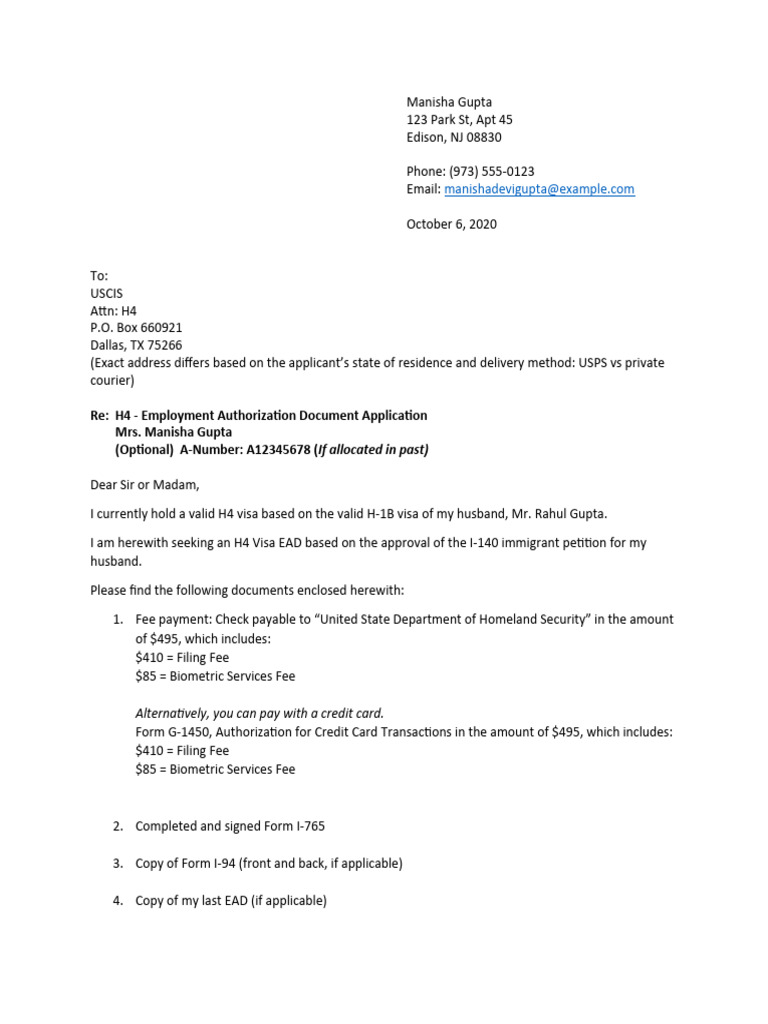 Manisha Gupta
123 Park St, Apt 45
Edison, NJ 08830

Phone: (973) 555-0123
Email: manishadevigupta@example.com

October 6, 2020

To:
USCIS
Attn: H4
P.O. Box 660921
Dallas, TX 75266
(Exact address differs based on the applicant's state of residence and delivery method: USPS vs private courier)

Re: H4 - Employment Authorization Document Application
Mrs. Manisha Gupta
(Optional) A-Number: A12345678 (If allocated in past)

Dear Sir or Madam,

I currently hold a valid H4 visa based on the valid H-1B visa of my husband, Mr. Rahul Gupta.

I am herewith seeking an H4 Visa EAD based on the approval of the I-140 immigrant petition for my husband.

Please find the following documents enclosed herewith:

1. Fee payment: Check payable to "United State Department of Homeland Security" in the amount of $495, which includes:
$410 = Filing Fee
$85 = Biometric Services Fee

Alternatively, you can pay with a credit card.
Form G-1450, Authorization for Credit Card Transactions in the amount of $495, which includes:
$410 = Filing Fee
$85 = Biometric Services Fee

2. Completed and signed Form I-765

3. Copy of Form I-94 (front and back, if applicable)

4. Copy of my last EAD (if applicable)